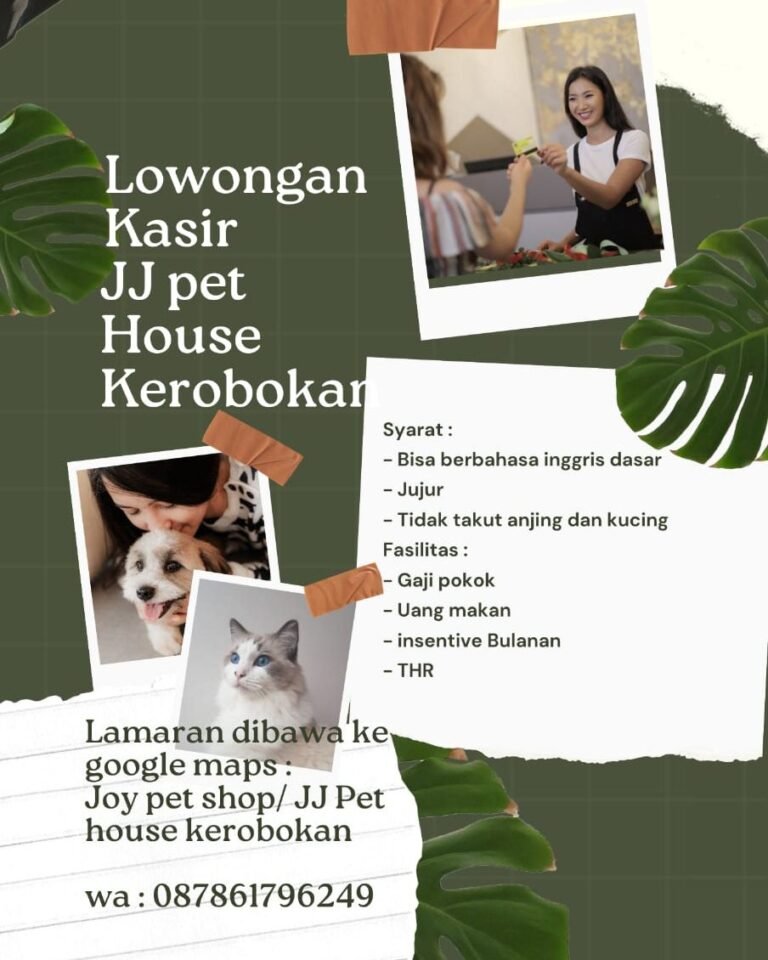 Lowongan Kasir JJ pet House Kerobokan

Syarat :
- Bisa berbahasa inggris dasar
- Jujur
- Tidak takut anjing dan kucing
Fasilitas :
- Gaji pokok
- Uang makan
- insentive Bulanan
- THR

Lamaran dibawa ke google maps : Joy pet shop/ JJ Pet house kerobokan

wa : 087861796249